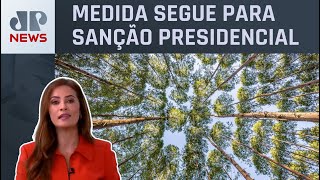 JP NEWS

MEDIDA SEGUE PARA SANÇÃO PRESIDENCIAL